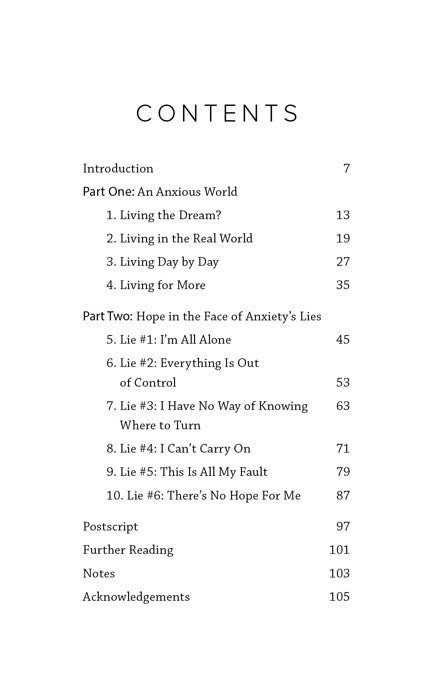 CONTENTS

Introduction 7

Part One: An Anxious World

1. Living the Dream? 13

2. Living in the Real World 19

3. Living Day by Day 27

4. Living for More 35

Part Two: Hope in the Face of Anxiety's Lies

5. Lie #1: I'm All Alone 45

6. Lie #2: Everything Is Out of Control 53

7. Lie #3: I Have No Way of Knowing Where to Turn 63

8. Lie #4: I Can't Carry On 71

9. Lie #5: This Is All My Fault 79

10. Lie #6: There's No Hope For Me 87

Postscript 97

Further Reading 101

Notes 103

Acknowledgements 105